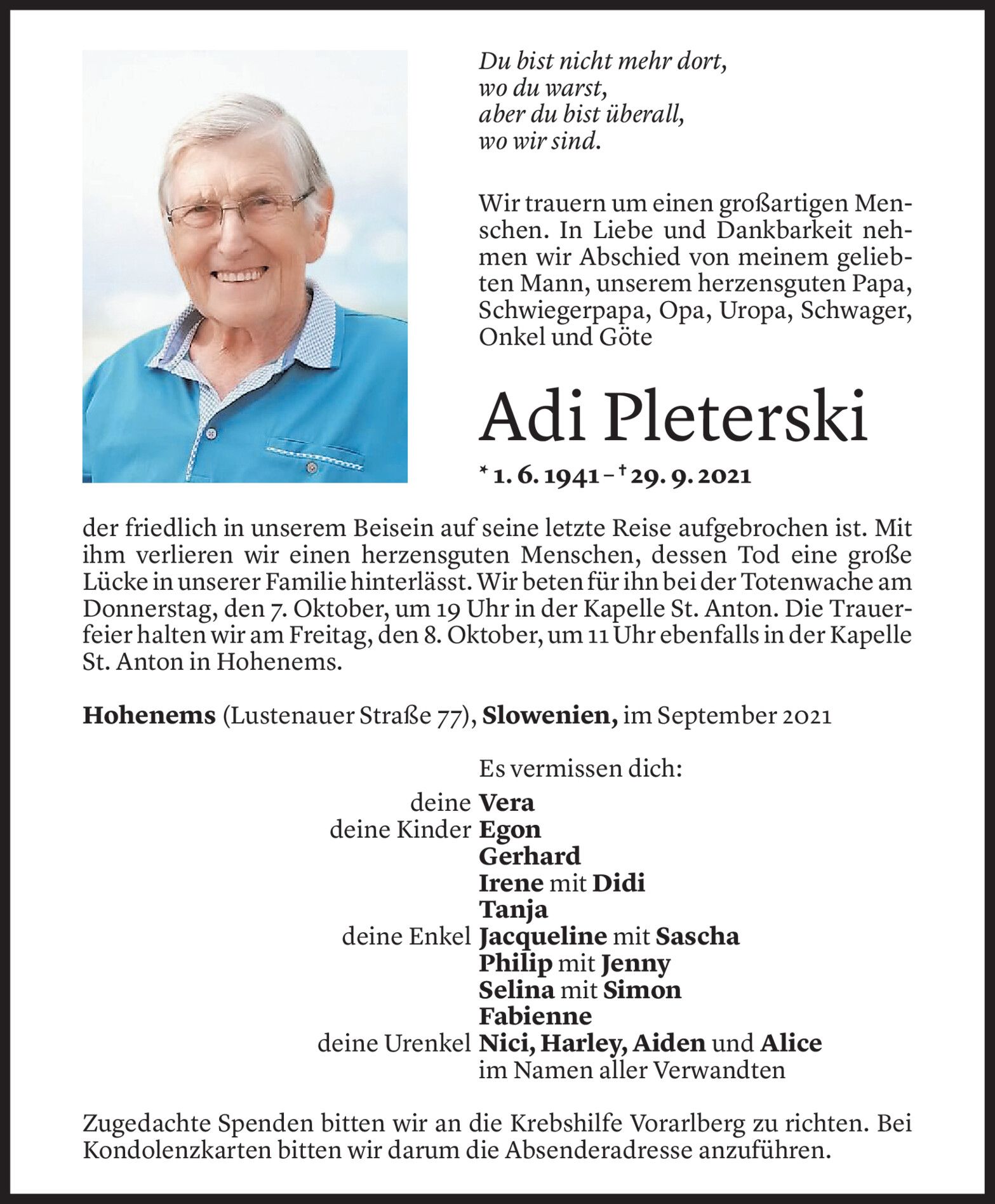 Du bist nicht mehr dort,
wo du warst,
aber du bist überall,
wo wir sind.

Wir trauern um einen großartigen Menschen. In Liebe und Dankbarkeit nehmen wir Abschied von meinem geliebten Mann, unserem herzensguten Papa, Schwiegerpapa, Opa, Uropa, Schwager, Onkel und Göte

Adi Pleterski

* 1. 6. 1941 – † 29. 9. 2021

der friedlich in unserem Beisein auf seine letzte Reise aufgebrochen ist. Mit ihm verlieren wir einen herzensguten Menschen, dessen Tod eine große Lücke in unserer Familie hinterlässt. Wir beten für ihn bei der Totenwache am Donnerstag, den 7. Oktober, um 19 Uhr in der Kapelle St. Anton. Die Trauerfeier halten wir am Freitag, den 8. Oktober, um 11 Uhr ebenfalls in der Kapelle St. Anton in Hohenems.

Hohenems (Lustenauer Straße 77), Slowenien, im September 2021

Es vermissen dich:
deine Vera
deine Kinder Egon
Gerhard
Irene mit Didi
Tanja
deine Enkel Jacqueline mit Sascha
Philip mit Jenny
Selina mit Simon
Fabienne
deine Urenkel Nici, Harley, Aiden und Alice
im Namen aller Verwandten

Zugedachte Spenden bitten wir an die Krebshilfe Vorarlberg zu richten. Bei Kondolenzkarten bitten wir darum die Absenderadresse anzuführen.